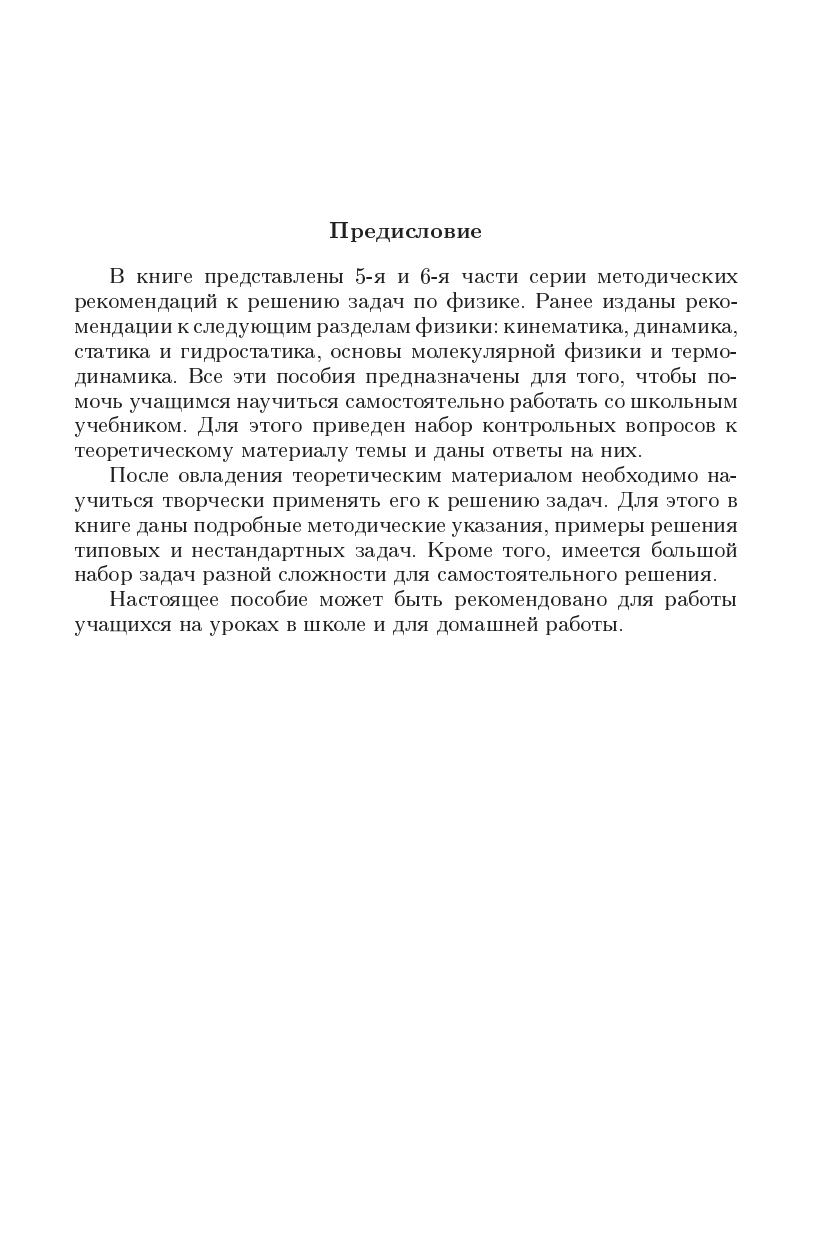 Предисловие

В книге представлены 5-я и 6-я части серии методических рекомендаций к решению задач по физике. Ранее изданы рекомендации к следующим разделам физики: кинематика, динамика, статика и гидростатика, основы молекулярной физики и термодинамика. Все эти пособия предназначены для того, чтобы помочь учащимся научиться самостоятельно работать со школьным учебником. Для этого приведен набор контрольных вопросов к теоретическому материалу темы и даны ответы на них.

После овладения теоретическим материалом необходимо научиться творчески применять его к решению задач. Для этого в книге даны подробные методические указания, примеры решения типовых и нестандартных задач. Кроме того, имеется большой набор задач разной сложности для самостоятельного решения.

Настоящее пособие может быть рекомендовано для работы учащихся на уроках в школе и для домашней работы.